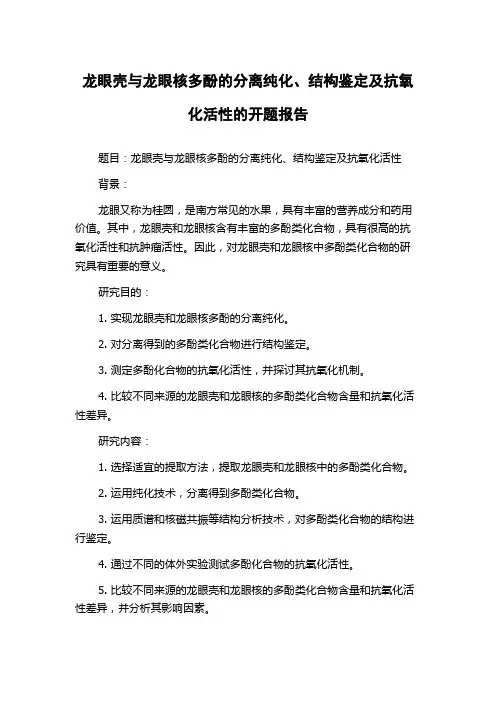 龙眼壳与龙眼核多酚的分离纯化、结构鉴定及抗氧化活性的开题报告

题目：龙眼壳与龙眼核多酚的分离纯化、结构鉴定及抗氧化活性

背景：

龙眼又称为桂圆，是南方常见的水果，具有丰富的营养成分和药用价值。其中，龙眼壳和龙眼核含有丰富的多酚类化合物，具有很高的抗氧化活性和抗肿瘤活性。因此，对龙眼壳和龙眼核中多酚类化合物的研究具有重要的意义。

研究目的：

1. 实现龙眼壳和龙眼核多酚的分离纯化。

2. 对分离得到的多酚类化合物进行结构鉴定。

3. 测定多酚化合物的抗氧化活性，并探讨其抗氧化机制。

4. 比较不同来源的龙眼壳和龙眼核的多酚类化合物含量和抗氧化活性差异。

研究内容：

1. 选择适宜的提取方法，提取龙眼壳和龙眼核中的多酚类化合物。

2. 运用纯化技术，分离得到多酚类化合物。

3. 运用质谱和核磁共振等结构分析技术，对多酚类化合物的结构进行鉴定。

4. 通过不同的体外实验测试多酚化合物的抗氧化活性。

5. 比较不同来源的龙眼壳和龙眼核的多酚类化合物含量和抗氧化活性差异，并分析其影响因素。